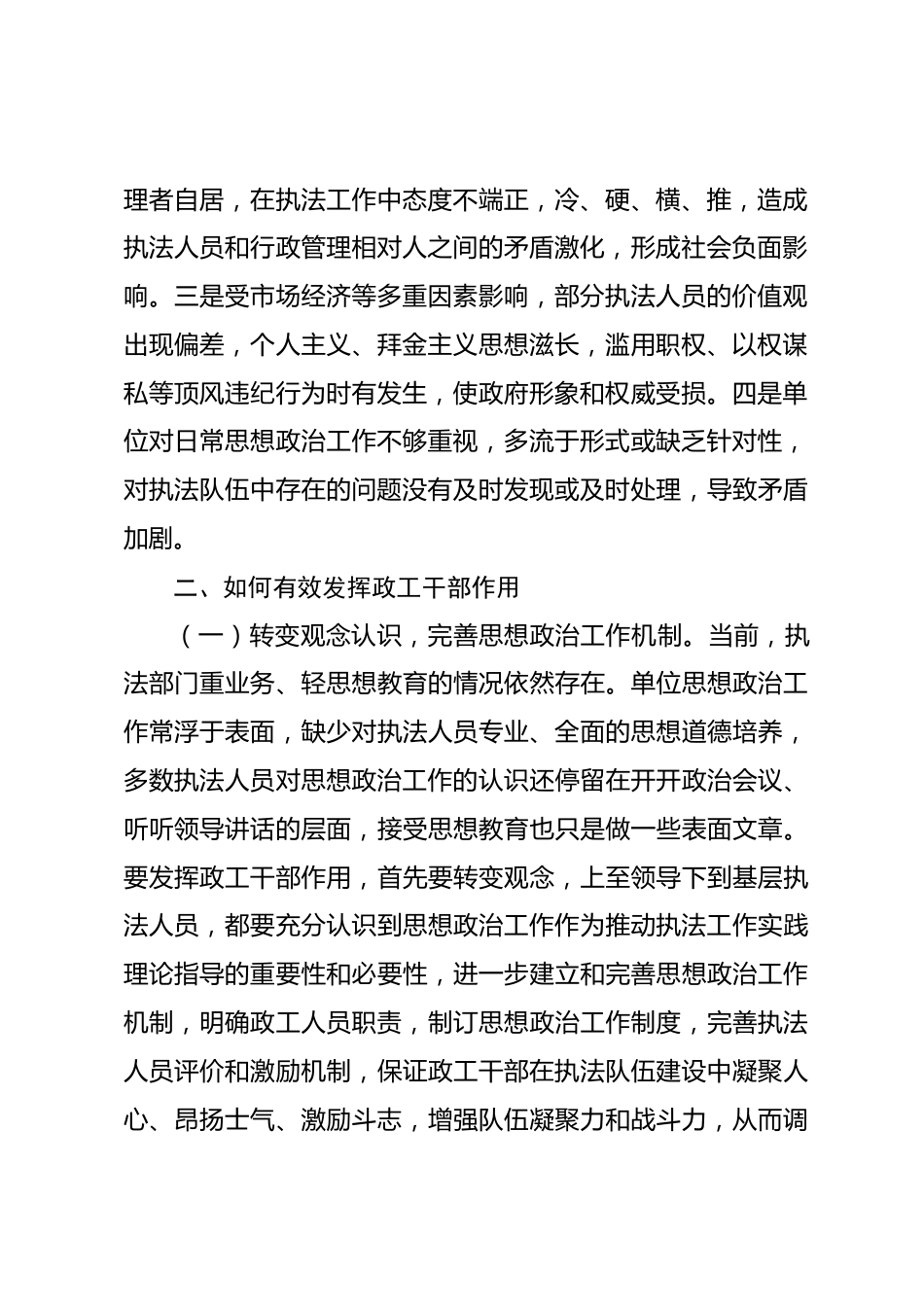 理者自居，在执法工作中态度不端正，冷、硬、横、推，造成执法人员和行政管理相对人之间的矛盾激化，形成社会负面影响。三是受市场经济等多重因素影响，部分执法人员的价值观出现偏差，个人主义、拜金主义思想滋长，滥用职权、以权谋私等顶风违纪行为时有发生，使政府形象和权威受损。四是单位对日常思想政治工作不够重视，多流于形式或缺乏针对性，对执法队伍中存在的问题没有及时发现或及时处理，导致矛盾加剧。

二、如何有效发挥政工干部作用

（一）转变观念认识，完善思想政治工作机制。当前，执法部门重业务、轻思想教育的情况依然存在。单位思想政治工作常浮于表面，缺少对执法人员专业、全面的思想道德培养，多数执法人员对思想政治工作的认识还停留在开开政治会议、听听领导讲话的层面，接受思想教育也只是做一些表面文章。要发挥政工干部作用，首先要转变观念，上至领导下到基层执法人员，都要充分认识到思想政治工作作为推动执法工作实践理论指导的重要性和必要性，进一步建立和完善思想政治工作机制，明确政工人员职责，制订思想政治工作制度，完善执法人员评价和激励机制，保证政工干部在执法队伍建设中凝聚人心、昂扬士气、激励斗志，增强队伍凝聚力和战斗力，从而调